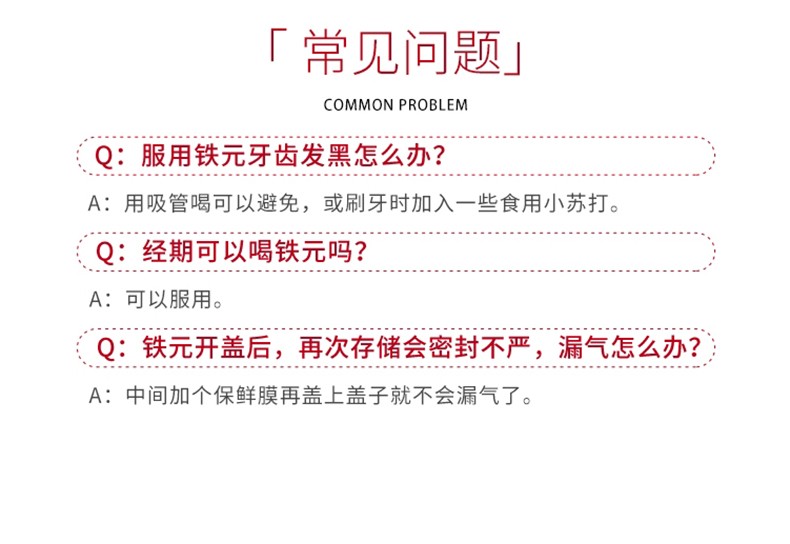 「常见问题」

COMMON PROBLEM

Q：服用铁元牙齿发黑怎么办？

A：用吸管喝可以避免，或刷牙时加入一些食用小苏打。

Q：经期可以喝铁元吗？

A：可以服用。

Q：铁元开盖后，再次存储会密封不严，漏气怎么办？

A：中间加个保鲜膜再盖上盖子就不会漏气了。